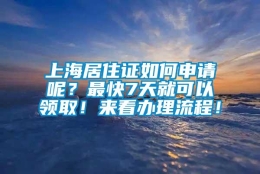 上海居住证如何申请呢？最快7天就可以领取！来看办理流程！